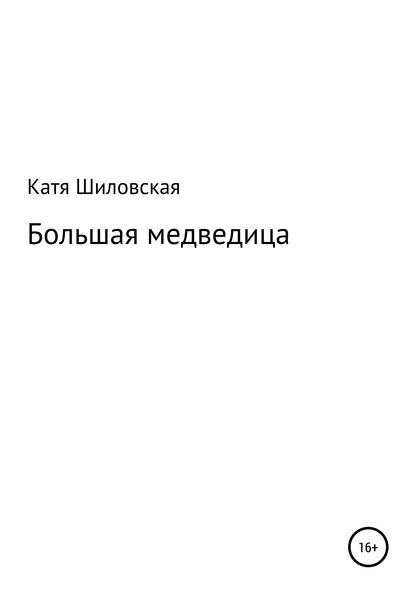 Катя Шиловская

Большая медведица

16+